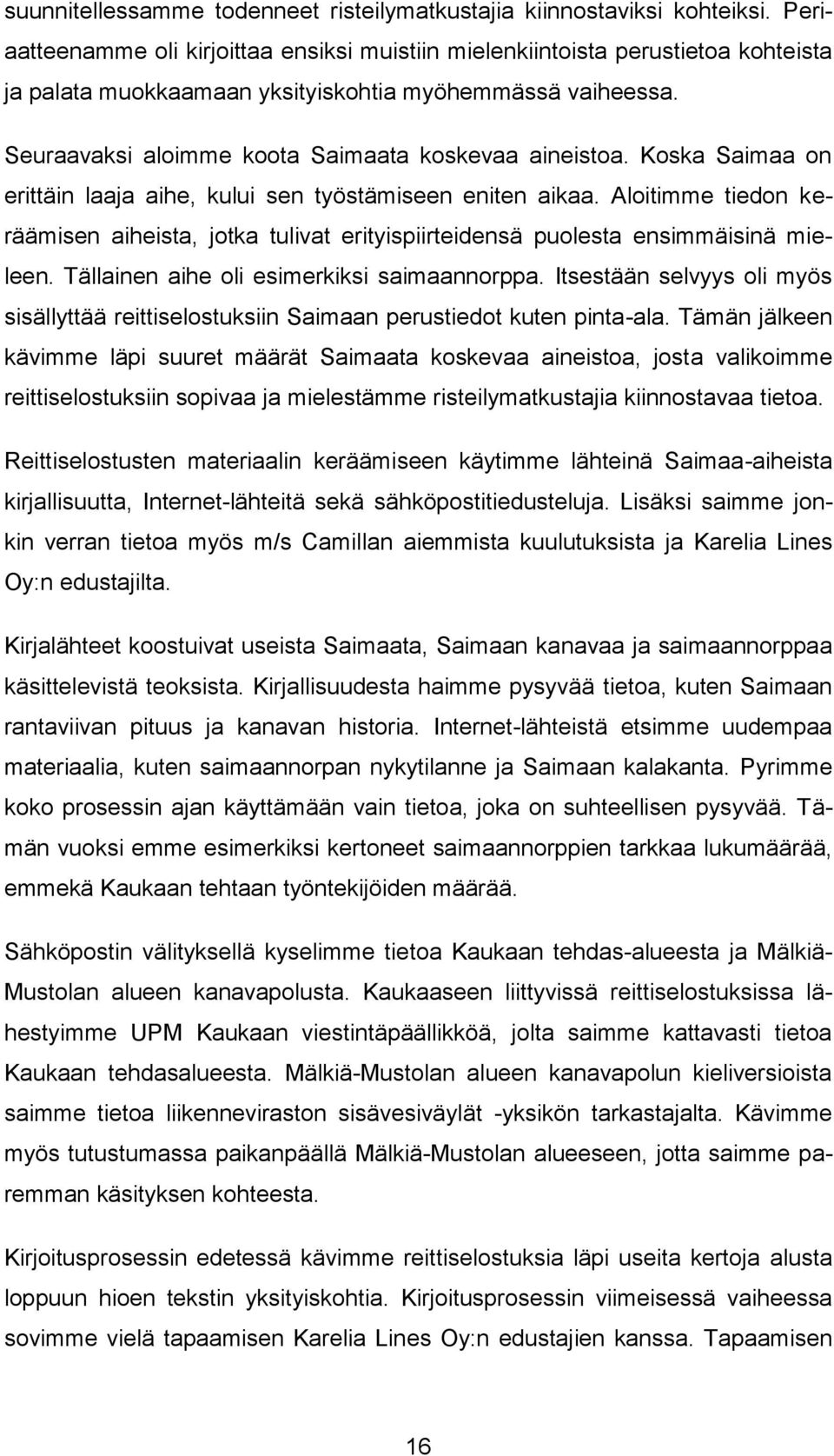 suunnitellessamme todenneet risteilymatkustajia kiinnostaviksi kohteiksi. Periaatteenamme oli kirjoittaa ensiksi muistiin mielenkiintoista perustietoa kohteista ja palata muokkaamaan yksityiskohtia myöhemmässä vaiheessa.
Seuraavaksi aloimme koota Saimaata koskevaa aineistoa. Koska Saimaa on erittäin laaja aihe, kului sen työstämiseen eniten aikaa. Aloitimme tiedon keräämisen aiheista, jotka tulivat erityispiirteidensä puolesta ensimmäisinä mieleen. Tällainen aihe oli esimerkiksi saimaannorppa. Itsestään selvyys oli myös sisällyttää reittiselostuksiin Saimaan perustiedot kuten pinta-ala. Tämän jälkeen kävimme läpi suuret määrät Saimaata koskevaa aineistoa, josta valikoimme reittiselostuksiin sopivaa ja mielestämme risteilymatkustajia kiinnostavaa tietoa.

Reittiselostusten materiaalin keräämiseen käytimme lähteinä Saimaa-aiheista kirjallisuutta, Internet-lähteitä sekä sähköpostitiedusteluja. Lisäksi saimme jonkin verran tietoa myös m/s Camillan aiemmista kuulutuksista ja Karelia Lines Oy:n edustajilta.

Kirjalähteet koostuivat useista Saimaata, Saimaan kanavaa ja saimaannorppaa käsittelevistä teoksista. Kirjallisuudesta haimme pysyvää tietoa, kuten Saimaan rantaviivan pituus ja kanavan historia. Internet-lähteistä etsimme uudempaa materiaalia, kuten saimaannorpan nykytilanne ja Saimaan kalakanta. Pyrimme koko prosessin ajan käyttämään vain tietoa, joka on suhteellisen pysyvää. Tämän vuoksi emme esimerkiksi kertoneet saimaannorppien tarkkaa lukumäärää, emmekä Kaukaan tehtaan työntekijöiden määrää.

Sähköpostin välityksellä kyselimme tietoa Kaukaan tehdas-alueesta ja Mälkiä-Mustolan alueen kanavapolusta. Kaukaaseen liittyvissä reittiselostuksissa lähestyimme UPM Kaukaan viestintäpäällikköä, jolta saimme kattavasti tietoa Kaukaan tehdasalueesta. Mälkiä-Mustolan alueen kanavapolun kieliversioista saimme tietoa liikenneviraston sisävesiväylät -yksikön tarkastajalta. Kävimme myös tutustumassa paikanpäällä Mälkiä-Mustolan alueeseen, jotta saimme paremman käsityksen kohteesta.

Kirjoitusprosessin edetessä kävimme reittiselostuksia läpi useita kertoja alusta loppuun hioen tekstin yksityiskohtia. Kirjoitusprosessin viimeisessä vaiheessa sovimme vielä tapaamisen Karelia Lines Oy:n edustajien kanssa. Tapaamisen

16